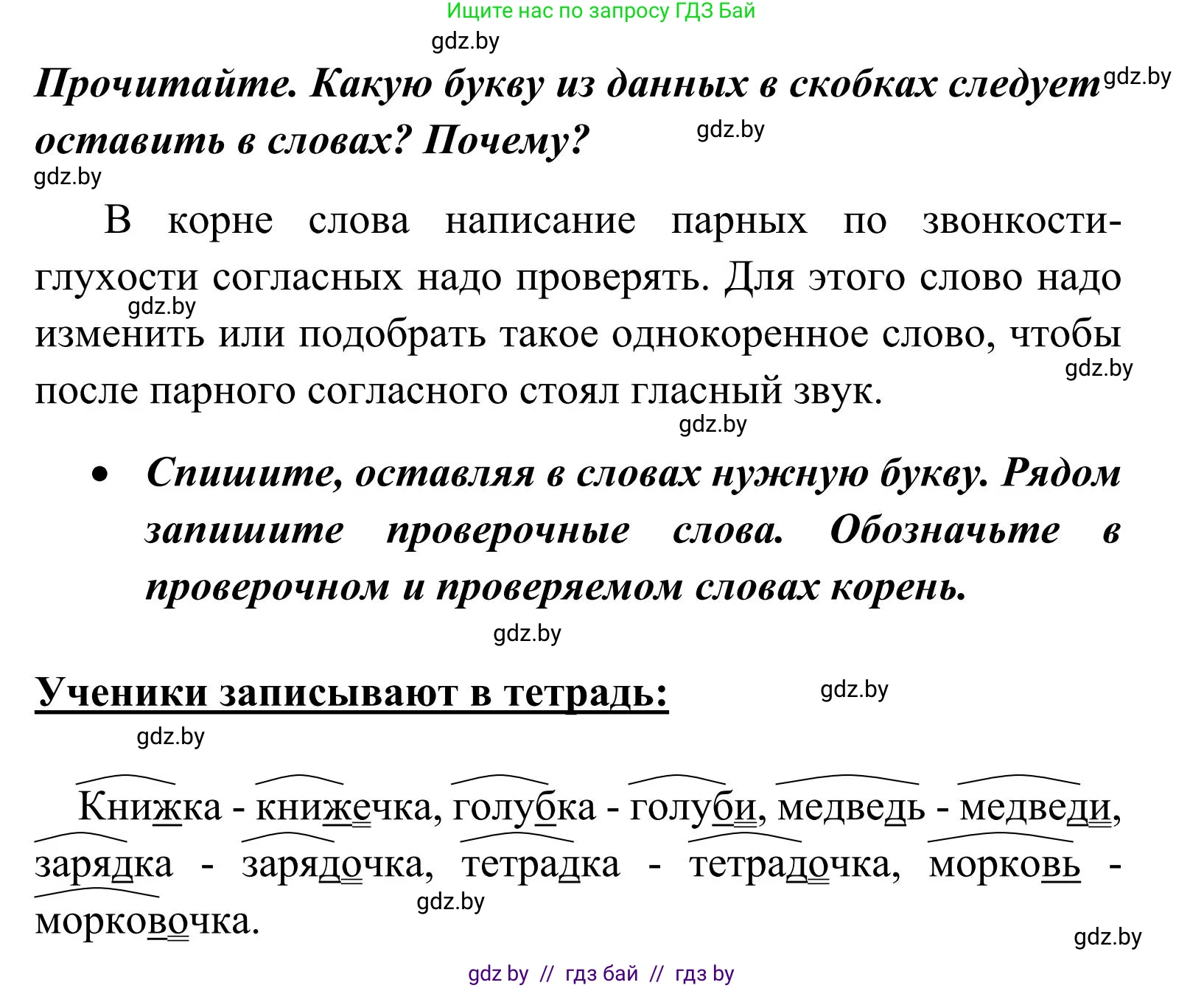 Ищите нас по запросу ГДЗ Бай

gdz.by

Прочитайте. Какую букву из данных в скобках следует оставить в словах? Почему?

gdz.by

gdz.by

gdz.by

В корне слова написание парных по звонкости-глухости согласных надо проверять. Для этого слово надо изменить или подобрать такое однокоренное слово, чтобы после парного согласного стоял гласный звук.

gdz.by

gdz.by

gdz.by

• Спишите, оставляя в словах нужную букву. Рядом запишите проверочные слова. Обозначьте в проверочном и проверяемом словах корень.

gdz.by

Ученики записывают в тетрадь:

gdz.by

gdz.by

Книжка - книжечка, голубка - голуби, медведь - медведи, зарядка - зарядочка, тетрадка - тетрадочка, морковь - морковочка.

gdz.by

gdz.by

gdz by // гдз бай // гдз by